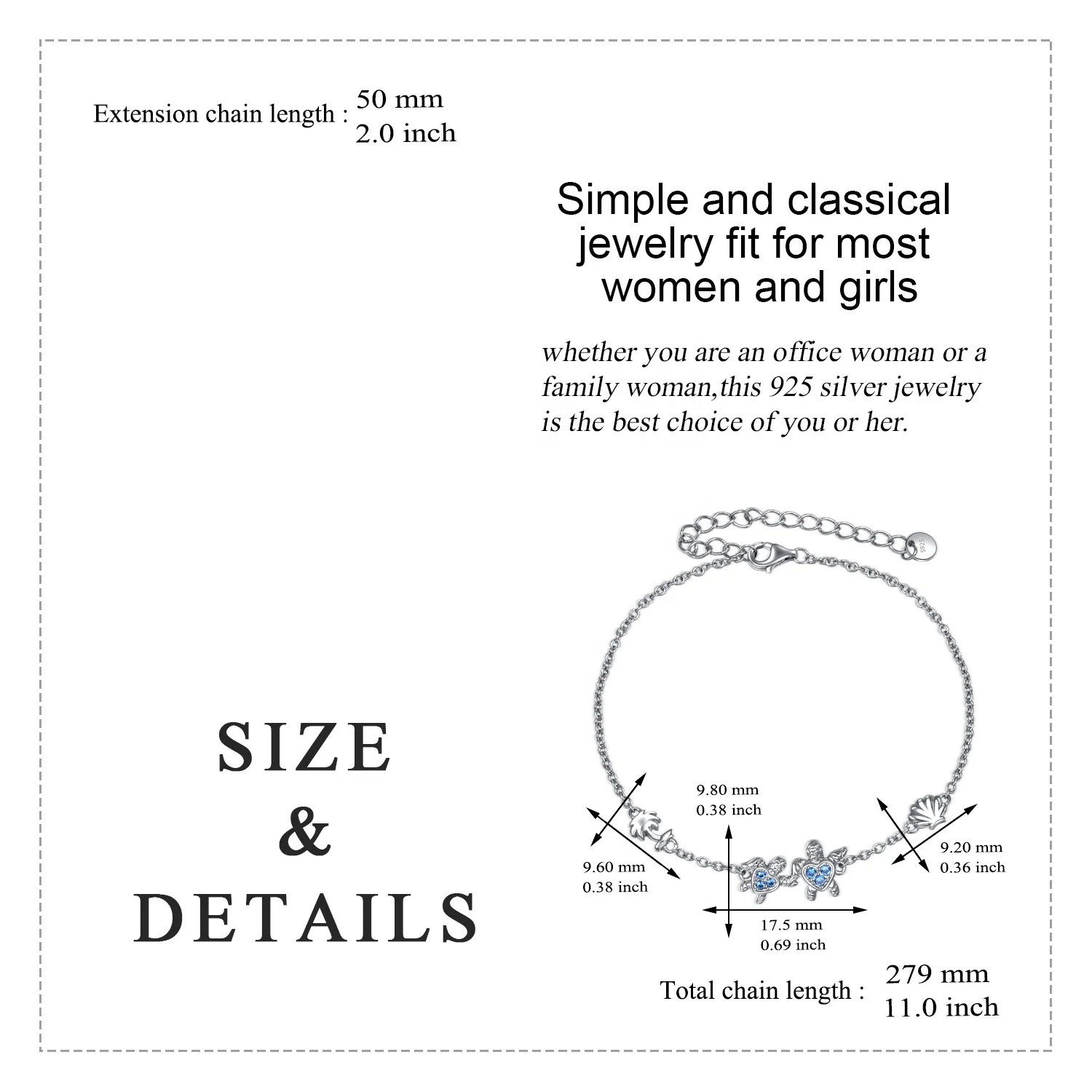 Extension chain length : 50 mm
2.0 inch

Simple and classical jewelry fit for most women and girls

whether you are an office woman or a family woman,this 925 silver jewelry is the best choice of you or her.

SIZE
&
DETAILS

9.80 mm
0.38 inch

9.60 mm
0.38 inch

9.20 mm
0.36 inch

17.5 mm
0.69 inch

Total chain length : 279 mm
11.0 inch